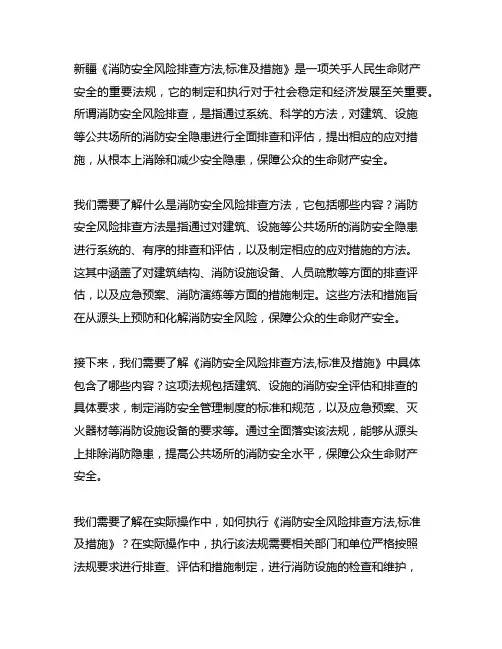 新疆《消防安全风险排查方法,标准及措施》是一项关乎人民生命财产安全的重要法规，它的制定和执行对于社会稳定和经济发展至关重要。所谓消防安全风险排查，是指通过系统、科学的方法，对建筑、设施等公共场所的消防安全隐患进行全面排查和评估，提出相应的应对措施，从根本上消除和减少安全隐患，保障公众的生命财产安全。

我们需要了解什么是消防安全风险排查方法，它包括哪些内容？消防安全风险排查方法是指通过对建筑、设施等公共场所的消防安全隐患进行系统的、有序的排查和评估，以及制定相应的应对措施的方法。这其中涵盖了对建筑结构、消防设施设备、人员疏散等方面的排查评估，以及应急预案、消防演练等方面的措施制定。这些方法和措施旨在从源头上预防和化解消防安全风险，保障公众的生命财产安全。

接下来，我们需要了解《消防安全风险排查方法,标准及措施》中具体包含了哪些内容？这项法规包括建筑、设施的消防安全评估和排查的具体要求，制定消防安全管理制度的标准和规范，以及应急预案、灭火器材等消防设施设备的要求等。通过全面落实该法规，能够从源头上排除消防隐患，提高公共场所的消防安全水平，保障公众生命财产安全。

我们需要了解在实际操作中，如何执行《消防安全风险排查方法,标准及措施》？在实际操作中，执行该法规需要相关部门和单位严格按照法规要求进行排查、评估和措施制定，进行消防设施的检查和维护，